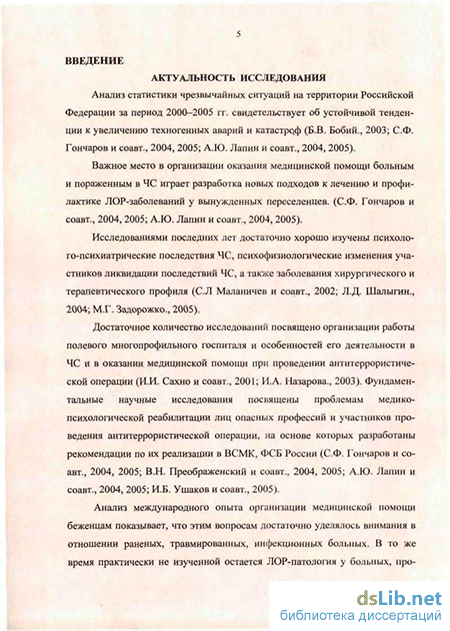 5

ВВЕДЕНИЕ

АКТУАЛЬНОСТЬ ИССЛЕДОВАНИЯ

Анализ статистики чрезвычайных ситуаций на территории Российской Федерации за период 2000–2005 гг. свидетельствует об устойчивой тенденции к увеличению техногенных аварий и катастроф (Б.В. Бобий., 2003; С.Ф. Гончаров и соавт., 2004, 2005; А.Ю. Лапин и соавт., 2004, 2005).

Важное место в организации оказания медицинской помощи больным и пораженным в ЧС играет разработка новых подходов к лечению и профилактике ЛОР-заболеваний у вынужденных переселенцев. (С.Ф. Гончаров и соавт., 2004, 2005; А.Ю. Лапин и соавт., 2004, 2005).

Исследованиями последних лет достаточно хорошо изучены психолого-психиатрические последствия ЧС, психофизиологические изменения участников ликвидации последствий ЧС, а также заболевания хирургического и терапевтического профиля (С.Л Маланичев и соавт., 2002; Л.Д. Шалыгин., 2004; М.Г. Задорожко., 2005).

Достаточное количество исследований посвящено организации работы полевого многопрофильного госпиталя и особенностей его деятельности в ЧС и в оказании медицинской помощи при проведении антитеррористической операции (И.И. Сахно и соавт., 2001; И.А. Назарова., 2003). Фундаментальные научные исследования посвящены проблемам медико-психологической реабилитации лиц опасных профессий и участников проведения антитеррористической операции, на основе которых разработаны рекомендации по их реализации в ВСМК, ФСБ России (С.Ф. Гончаров и соавт., 2004, 2005; В.Н. Преображенский и соавт., 2004, 2005; А.Ю. Лапин и соавт., 2004, 2005; И.Б. Ушаков и соавт., 2005).

Анализ международного опыта организации медицинской помощи беженцам показывает, что этим вопросам достаточно уделялось внимания в отношении раненых, травмированных, инфекционных больных. В то же время практически не изученной остается ЛОР-патология у больных, про-

dsLib.net
библиотека диссертаций